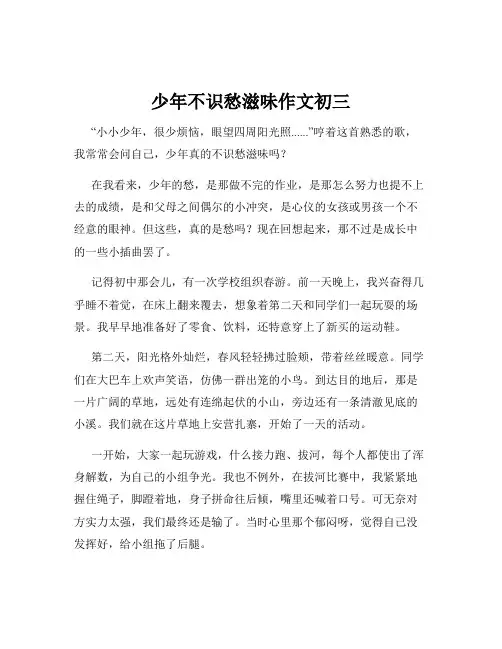 少年不识愁滋味作文初三

“小小少年，很少烦恼，眼望四周阳光照……”哼着这首熟悉的歌，我常常会问自己，少年真的不识愁滋味吗？

在我看来，少年的愁，是那做不完的作业，是那怎么努力也提不上去的成绩，是和父母之间偶尔的小冲突，是心仪的女孩或男孩一个不经意的眼神。但这些，真的是愁吗？现在回想起来，那不过是成长中的一些小插曲罢了。

记得初中那会儿，有一次学校组织春游。前一天晚上，我兴奋得几乎睡不着觉，在床上翻来覆去，想象着第二天和同学们一起玩耍的场景。我早早地准备好了零食、饮料，还特意穿上了新买的运动鞋。

第二天，阳光格外灿烂，春风轻轻拂过脸颊，带着丝丝暖意。同学们在大巴车上欢声笑语，仿佛一群出笼的小鸟。到达目的地后，那是一片广阔的草地，远处有连绵起伏的小山，旁边还有一条清澈见底的小溪。我们就在这片草地上安营扎寨，开始了一天的活动。

一开始，大家一起玩游戏，什么接力跑、拔河，每个人都使出了浑身解数，为自己的小组争光。我也不例外，在拔河比赛中，我紧紧地握住绳子，脚蹬着地，身子拼命往后倾，嘴里还喊着口号。可无奈对方实力太强，我们最终还是输了。当时心里那个郁闷呀，觉得自己没发挥好，给小组拖了后腿。